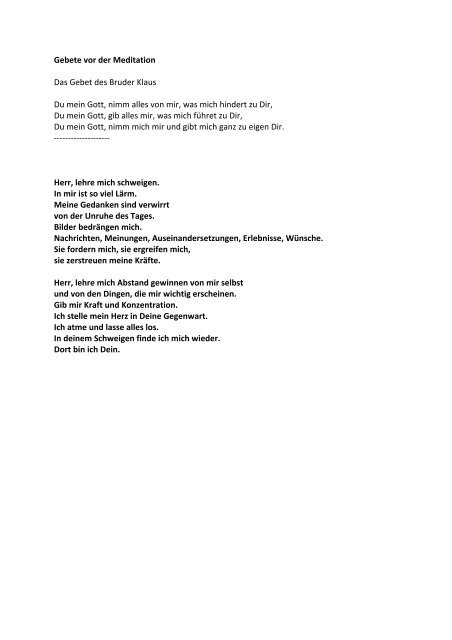 Gebete vor der Meditation

Das Gebet des Bruder Klaus

Du mein Gott, nimm alles von mir, was mich hindert zu Dir,
Du mein Gott, gib alles mir, was mich führet zu Dir,
Du mein Gott, nimm mich mir und gibt mich ganz zu eigen Dir.
--------------------

Herr, lehre mich schweigen.
In mir ist so viel Lärm.
Meine Gedanken sind verwirrt
von der Unruhe des Tages.
Bilder bedrängen mich.
Nachrichten, Meinungen, Auseinandersetzungen, Erlebnisse, Wünsche.
Sie fordern mich, sie ergreifen mich,
sie zerstreuen meine Kräfte.

Herr, lehre mich Abstand gewinnen von mir selbst
und von den Dingen, die mir wichtig erscheinen.
Gib mir Kraft und Konzentration.
Ich stelle mein Herz in Deine Gegenwart.
Ich atme und lasse alles los.
In deinem Schweigen finde ich mich wieder.
Dort bin ich Dein.